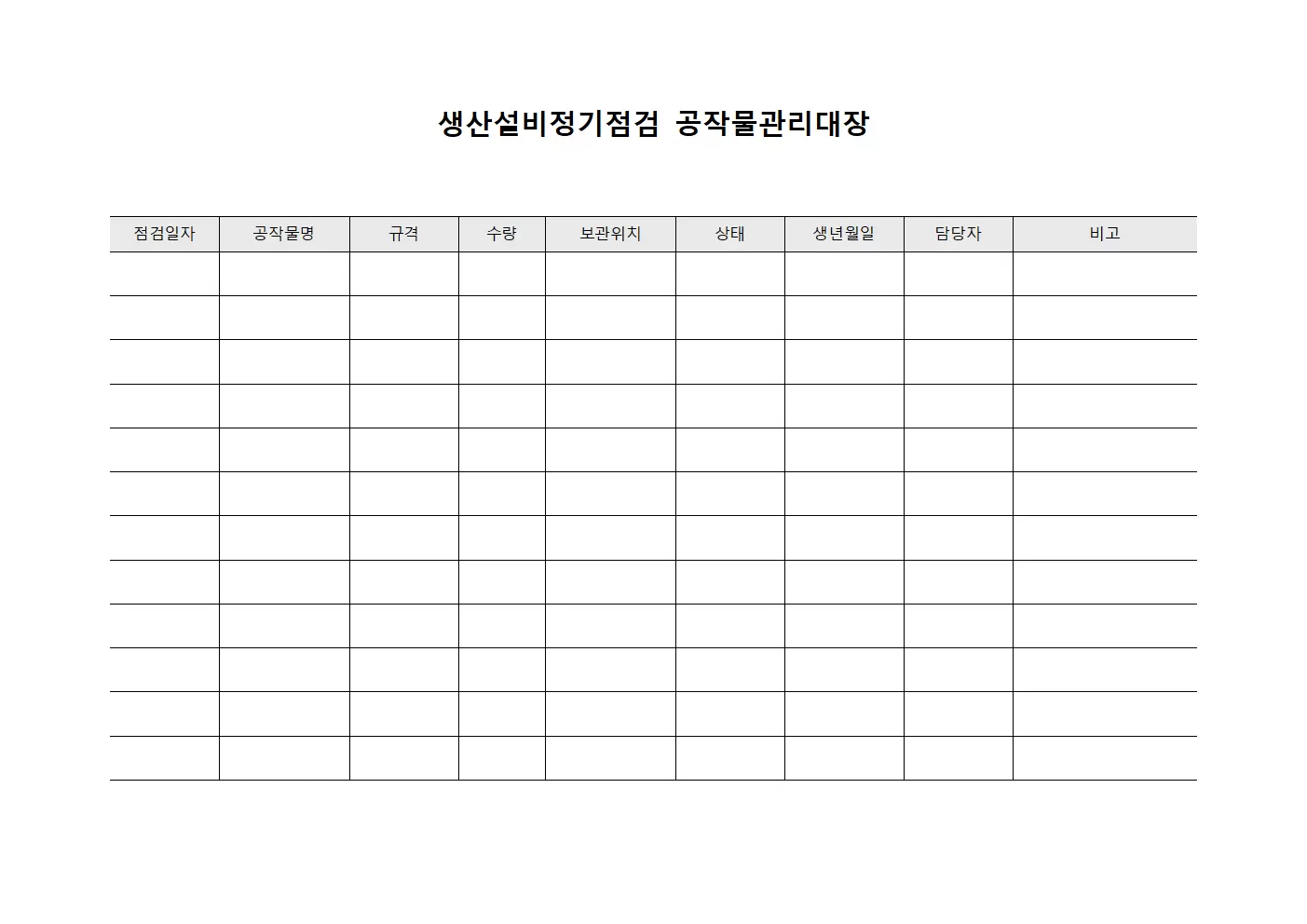 생산설비정기점검 공작물관리대장

| 점검일자 | 공작물명 | 규격 | 수량 | 보관위치 | 상태 | 생년월일 | 담당자 | 비고 |
|---|---|---|---|---|---|---|---|---|
| | | | | | | | | |
| | | | | | | | | |
| | | | | | | | | |
| | | | | | | | | |
| | | | | | | | | |
| | | | | | | | | |
| | | | | | | | | |
| | | | | | | | | |
| | | | | | | | | |
| | | | | | | | | |
| | | | | | | | | |
| | | | | | | | | |